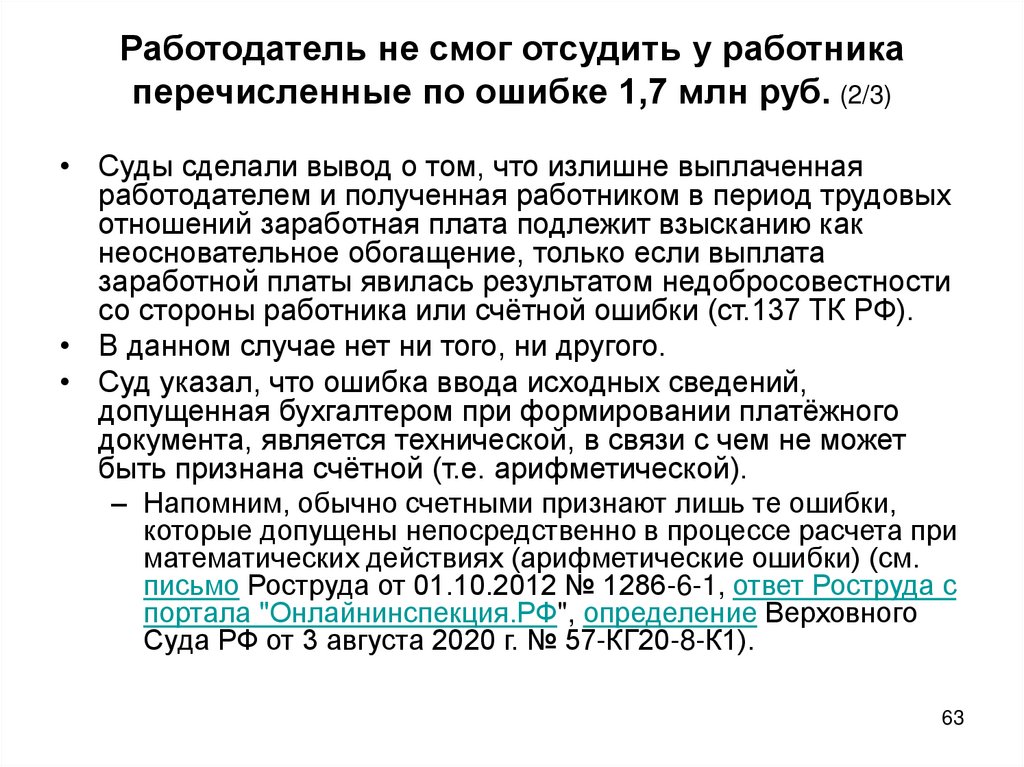 Работодатель не смог отсудить у работника перечисленные по ошибке 1,7 млн руб. (2/3)

• Суды сделали вывод о том, что излишне выплаченная работодателем и полученная работником в период трудовых отношений заработная плата подлежит взысканию как неосновательное обогащение, только если выплата заработной платы явилась результатом недобросовестности со стороны работника или счётной ошибки (ст.137 ТК РФ).

• В данном случае нет ни того, ни другого.

• Суд указал, что ошибка ввода исходных сведений, допущенная бухгалтером при формировании платёжного документа, является технической, в связи с чем не может быть признана счётной (т.е. арифметической).

– Напомним, обычно счетными признают лишь те ошибки, которые допущены непосредственно в процессе расчета при математических действиях (арифметические ошибки) (см. письмо Роструда от 01.10.2012 № 1286-6-1, ответ Роструда с портала "Онлайнинспекция.РФ", определение Верховного Суда РФ от 3 августа 2020 г. № 57-КГ20-8-К1).

63